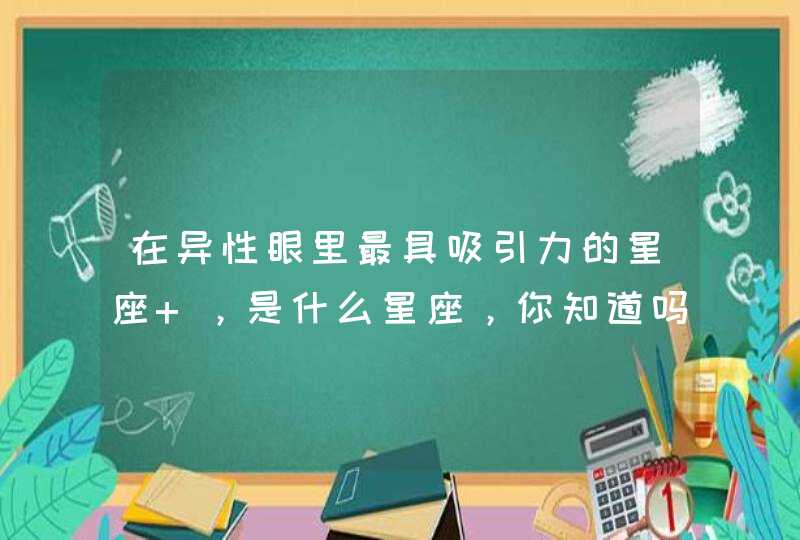 在异性眼里最具吸引力的星座+ ，是什么星座，你知道吗